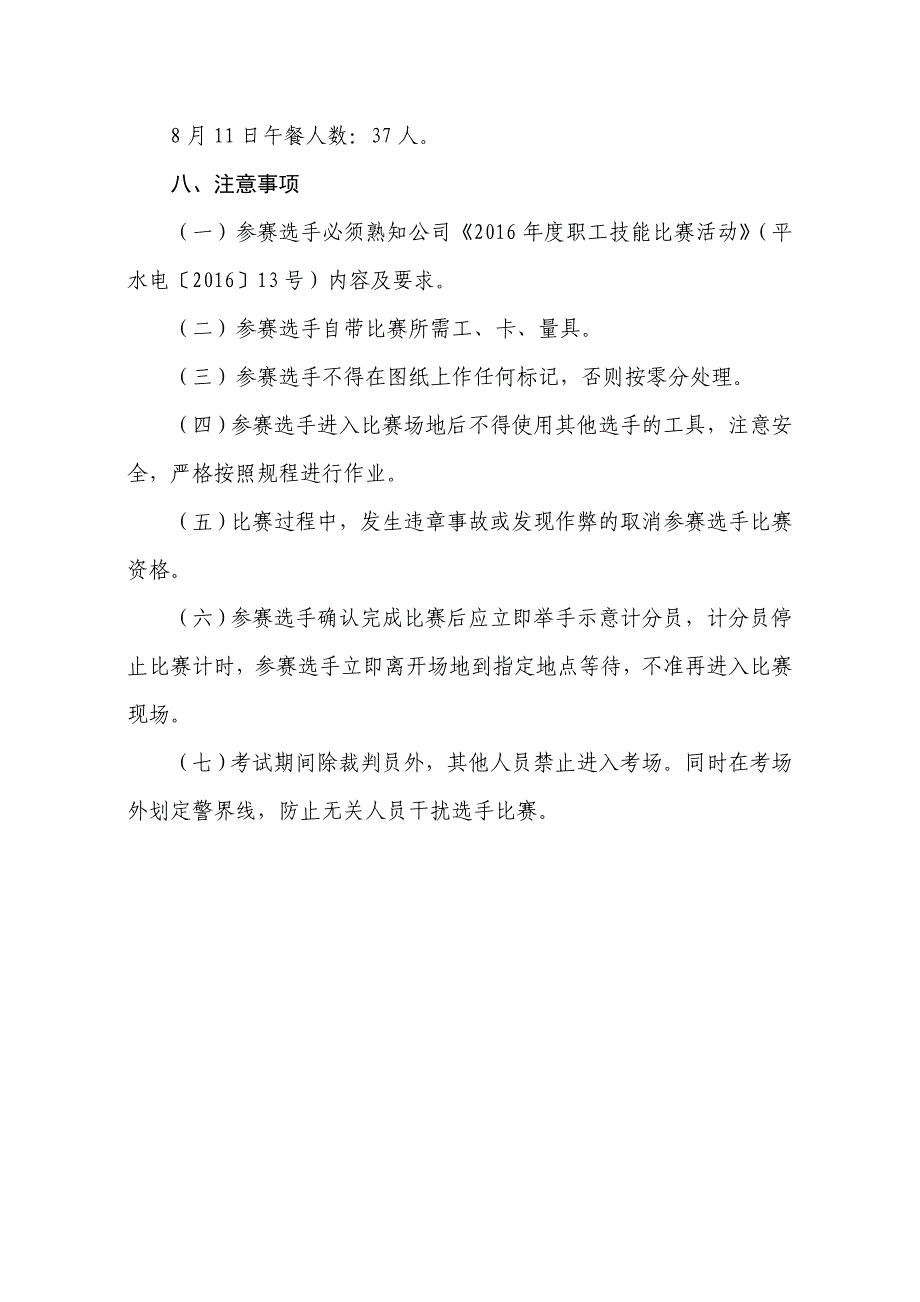 8月11日午餐人数：37人。

八、注意事项

（一）参赛选手必须熟知公司《2016年度职工技能比赛活动》（平水电〔2016〕13号）内容及要求。

（二）参赛选手自带比赛所需工、卡、量具。

（三）参赛选手不得在图纸上作任何标记，否则按零分处理。

（四）参赛选手进入比赛场地后不得使用其他选手的工具，注意安全，严格按照规程进行作业。

（五）比赛过程中，发生违章事故或发现作弊的取消参赛选手比赛资格。

（六）参赛选手确认完成比赛后应立即举手示意计分员，计分员停止比赛计时，参赛选手立即离开场地到指定地点等待，不准再进入比赛现场。

（七）考试期间除裁判员外，其他人员禁止进入考场。同时在考场外划定警界线，防止无关人员干扰选手比赛。